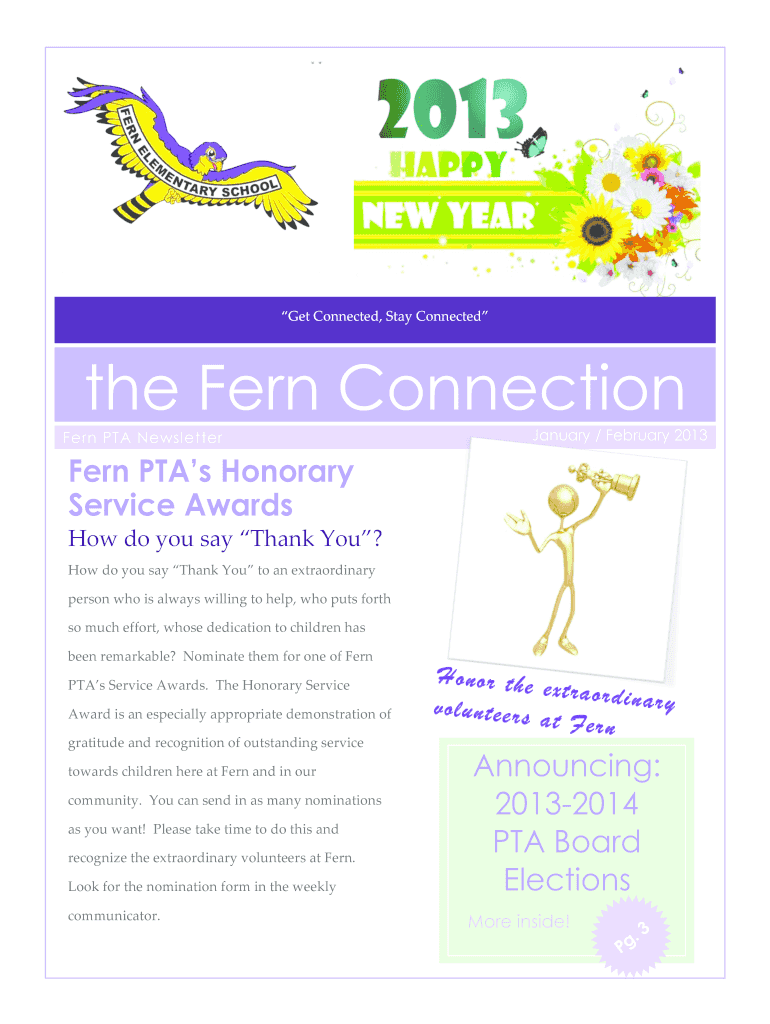 FERN ELEMENTARY SCHOOL

2013
HAPPY
NEW YEAR

"Get Connected, Stay Connected"

the Fern Connection

Fern PTA Newsletter

January / February 2013

Fern PTA's Honorary Service Awards

How do you say "Thank You"?

How do you say "Thank You" to an extraordinary person who is always willing to help, who puts forth so much effort, whose dedication to children has been remarkable? Nominate them for one of Fern PTA's Service Awards. The Honorary Service Award is an especially appropriate demonstration of gratitude and recognition of outstanding service towards children here at Fern and in our community. You can send in as many nominations as you want! Please take time to do this and recognize the extraordinary volunteers at Fern. Look for the nomination form in the weekly communicator.

Honor the extraordinary volunteers at Fern

Announcing: 2013-2014 PTA Board Elections

More inside!

Pg. 3